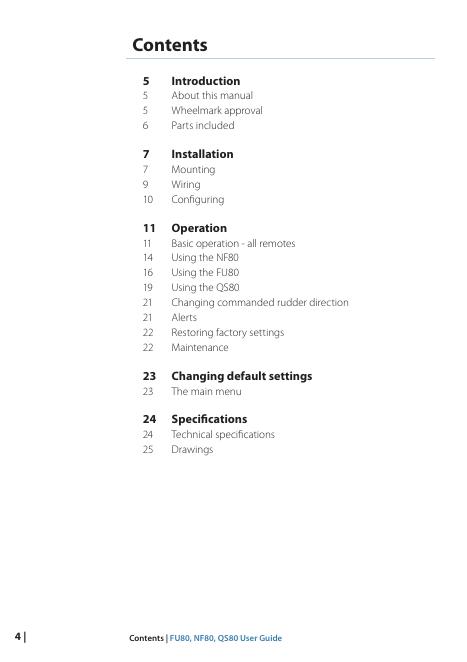 Contents

5 Introduction
5 About this manual
5 Wheelmark approval
6 Parts included

7 Installation
7 Mounting
9 Wiring
10 Configuring

11 Operation
11 Basic operation - all remotes
14 Using the NF80
16 Using the FU80
19 Using the QS80
21 Changing commanded rudder direction
21 Alerts
22 Restoring factory settings
22 Maintenance

23 Changing default settings
23 The main menu

24 Specifications
24 Technical specifications
25 Drawings

4 | Contents | FU80, NF80, QS80 User Guide